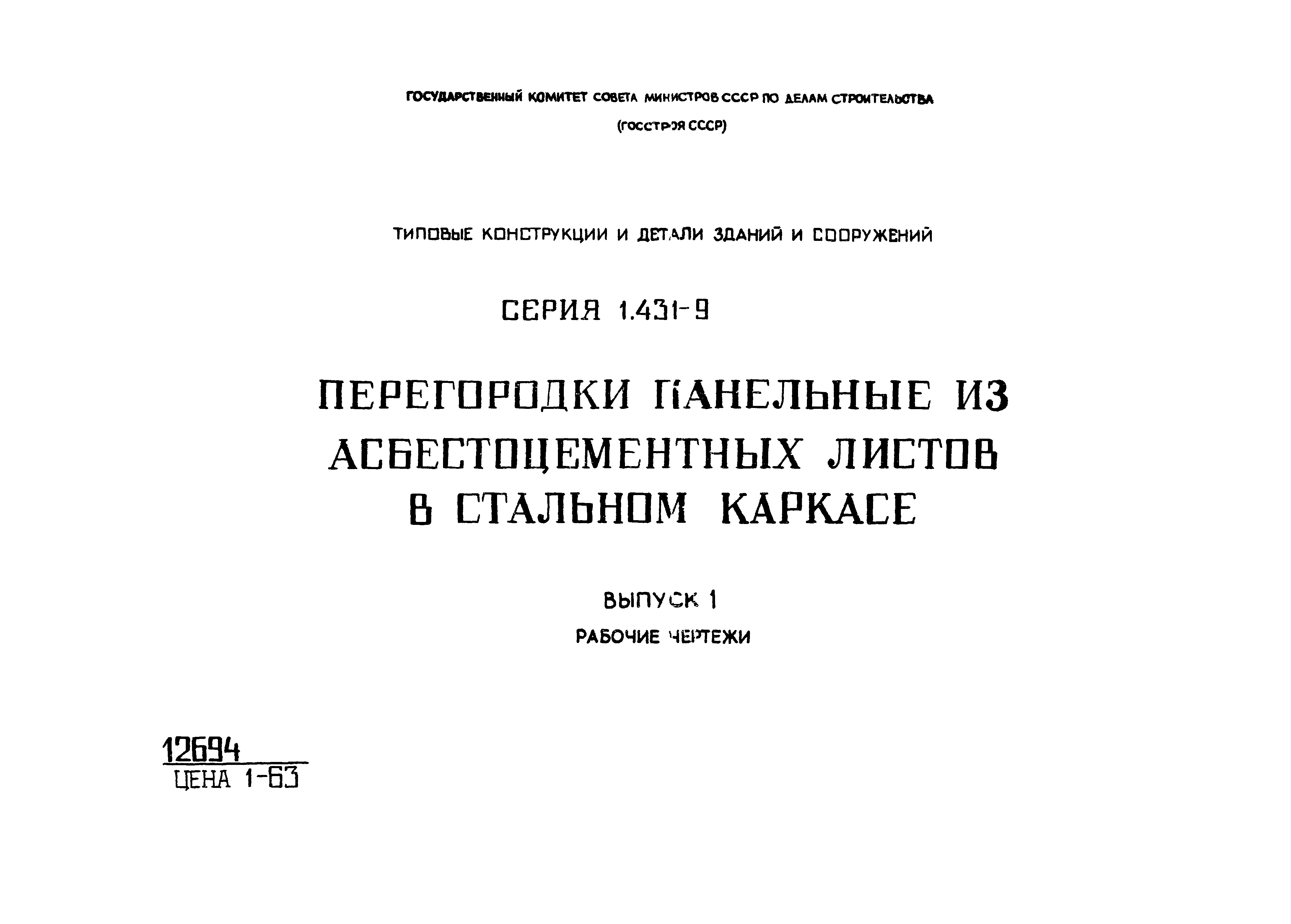 ГОСУДАРСТВЕННЫЙ КОМИТЕТ СОВЕТА МИНИСТРОВ СССР ПО ДЕЛАМ СТРОИТЕЛЬСТВА

(ГОССТРОЯ СССР)

ТИПОВЫЕ КОНСТРУКЦИИ И ДЕТАЛИ ЗДАНИЙ И СООРУЖЕНИЙ

СЕРИЯ 1.431-9

ПЕРЕГОРОДКИ ПАНЕЛЬНЫЕ ИЗ АСБЕСТОЦЕМЕНТНЫХ ЛИСТОВ В СТАЛЬНОМ КАРКАСЕ

ВЫПУСК 1

РАБОЧИЕ ЧЕРТЕЖИ

12694

ЦЕНА 1-63